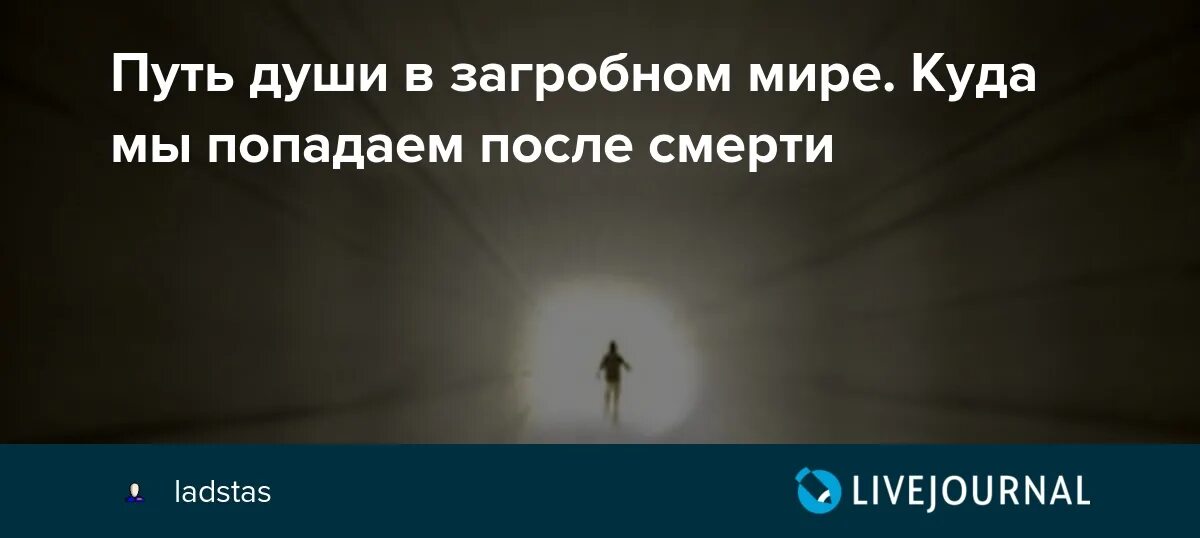 Путь души в загробном мире. Куда мы попадаем после смерти

ladstas

LIVEJOURNAL